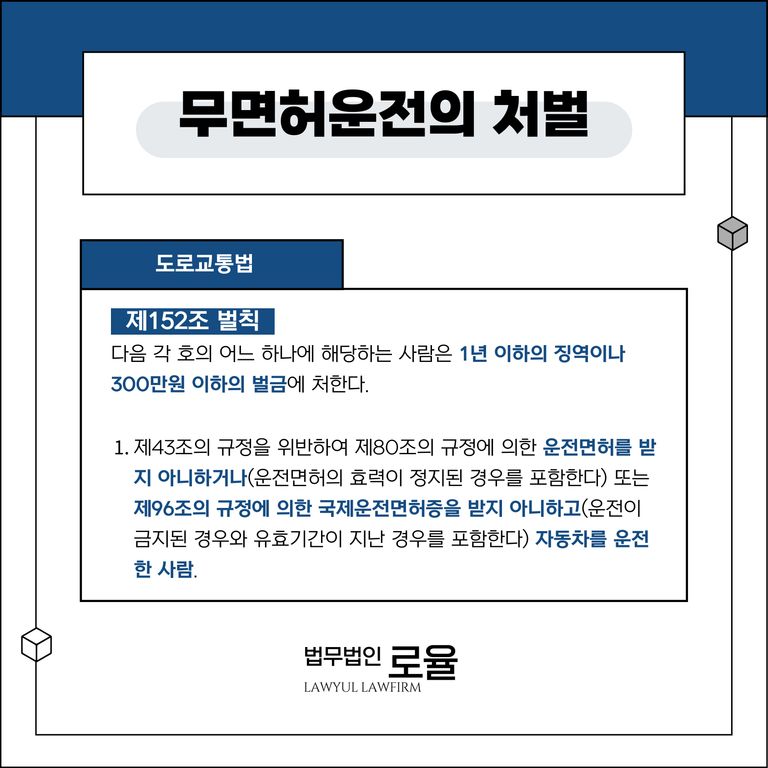 무면허운전의 처벌

도로교통법

제152조 벌칙

다음 각 호의 어느 하나에 해당하는 사람은 1년 이하의 징역이나 300만원 이하의 벌금에 처한다.

1. 제43조의 규정을 위반하여 제80조의 규정에 의한 운전면허를 받지 아니하거나(운전면허의 효력이 정지된 경우를 포함한다) 또는 제96조의 규정에 의한 국제운전면허증을 받지 아니하고(운전이 금지된 경우와 유효기간이 지난 경우를 포함한다) 자동차를 운전한 사람.

법무법인 로율
LAWYUL LAWFIRM